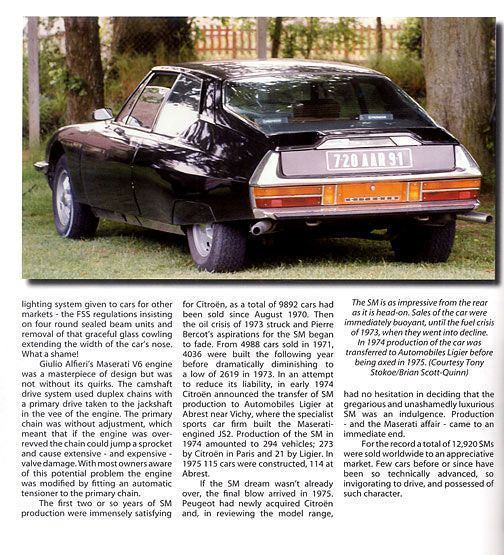 720 AAR 91

lighting system given to cars for other markets - the FSS regulations insisting on four round sealed beam units and removal of that graceful glass cowling extending the width of the car's nose. What a shame!

Giulio Alfieri's Maserati V6 engine was a masterpiece of design but was not without its quirks. The camshaft drive system used duplex chains with a primary drive taken to the jackshaft in the vee of the engine. The primary chain was without adjustment, which meant that if the engine was over-revved the chain could jump a sprocket and cause extensive - and expensive - valve damage. With most owners aware of this potential problem the engine was modified by fitting an automatic tensioner to the primary chain.

The first two or so years of SM production were immensely satisfying for Citroën, as a total of 9892 cars had been sold since August 1970. Then the oil crisis of 1973 struck and Pierre Bercot's aspirations for the SM began to fade. From 4988 cars sold in 1971, 4036 were built the following year before dramatically diminishing to a low of 2619 in 1973. In an attempt to reduce its liability, in early 1974 Citroën announced the transfer of SM production to Automobiles Ligier at Abrest near Vichy, where the specialist sports car firm built the Maserati-engined JS2. Production of the SM in 1974 amounted to 294 vehicles; 273 by Citroën in Paris and 21 by Ligier. In 1975 115 cars were constructed, 114 at Abrest.

If the SM dream wasn't already over, the final blow arrived in 1975. Peugeot had newly acquired Citroën and, in reviewing the model range,

The SM is as impressive from the rear as it is head-on. Sales of the car were immediately buoyant, until the fuel crisis of 1973, when they went into decline. In 1974 production of the car was transferred to Automobiles Ligier before being axed in 1975. (Courtesy Tony Stokoe/Brian Scott-Quinn)

had no hesitation in deciding that the gregarious and unashamedly luxurious SM was an indulgence. Production - and the Maserati affair - came to an immediate end.

For the record a total of 12,920 SMs were sold worldwide to an appreciative market. Few cars before or since have been so technically advanced, so invigorating to drive, and possessed of such character.